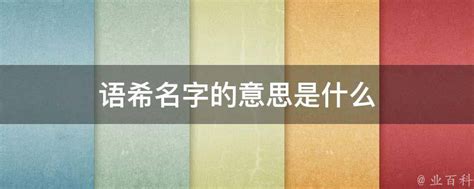 语希名字的意思是什么

@ 业百科